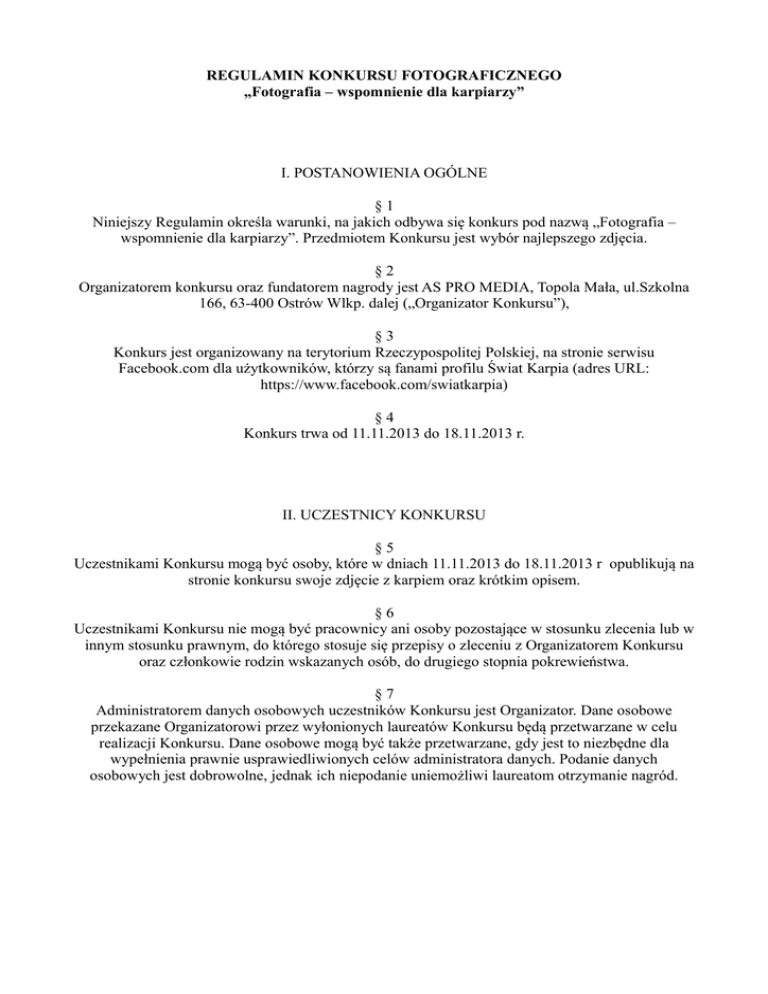 REGULAMIN KONKURSU FOTOGRAFICZNEGO
„Fotografia – wspomnienie dla karpiarzy”

I. POSTANOWIENIA OGÓLNE

§ 1
Niniejszy Regulamin określa warunki, na jakich odbywa się konkurs pod nazwą „Fotografia – wspomnienie dla karpiarzy”. Przedmiotem Konkursu jest wybór najlepszego zdjęcia.

§ 2
Organizatorem konkursu oraz fundatorem nagrody jest AS PRO MEDIA, Topola Mała, ul.Szkolna 166, 63-400 Ostrów Wlkp. dalej („Organizator Konkursu”),

§ 3
Konkurs jest organizowany na terytorium Rzeczypospolitej Polskiej, na stronie serwisu Facebook.com dla użytkowników, którzy są fanami profilu Świat Karpia (adres URL: https://www.facebook.com/swiatkarpia)

§ 4
Konkurs trwa od 11.11.2013 do 18.11.2013 r.

II. UCZESTNICY KONKURSU

§ 5
Uczestnikami Konkursu mogą być osoby, które w dniach 11.11.2013 do 18.11.2013 r opublikują na stronie konkursu swoje zdjęcie z karpiem oraz krótkim opisem.

§ 6
Uczestnikami Konkursu nie mogą być pracownicy ani osoby pozostające w stosunku zlecenia lub w innym stosunku prawnym, do którego stosuje się przepisy o zleceniu z Organizatorem Konkursu oraz członkowie rodzin wskazanych osób, do drugiego stopnia pokrewieństwa.

§ 7
Administratorem danych osobowych uczestników Konkursu jest Organizator. Dane osobowe przekazane Organizatorowi przez wyłonionych laureatów Konkursu będą przetwarzane w celu realizacji Konkursu. Dane osobowe mogą być także przetwarzane, gdy jest to niezbędne dla wypełnienia prawnie usprawiedliwionych celów administratora danych. Podanie danych osobowych jest dobrowolne, jednak ich niepodanie uniemożliwi laureatom otrzymanie nagród.